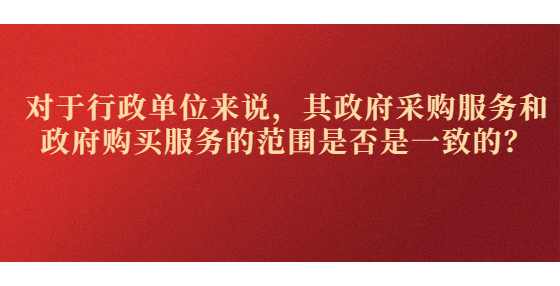 对于行政单位来说，其政府采购服务和政府购买服务的范围是否是一致的？